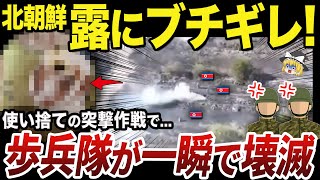 北朝鮮 露にブチギレ!

使い捨ての突撃作戦で...

歩兵隊が一瞬で壊滅